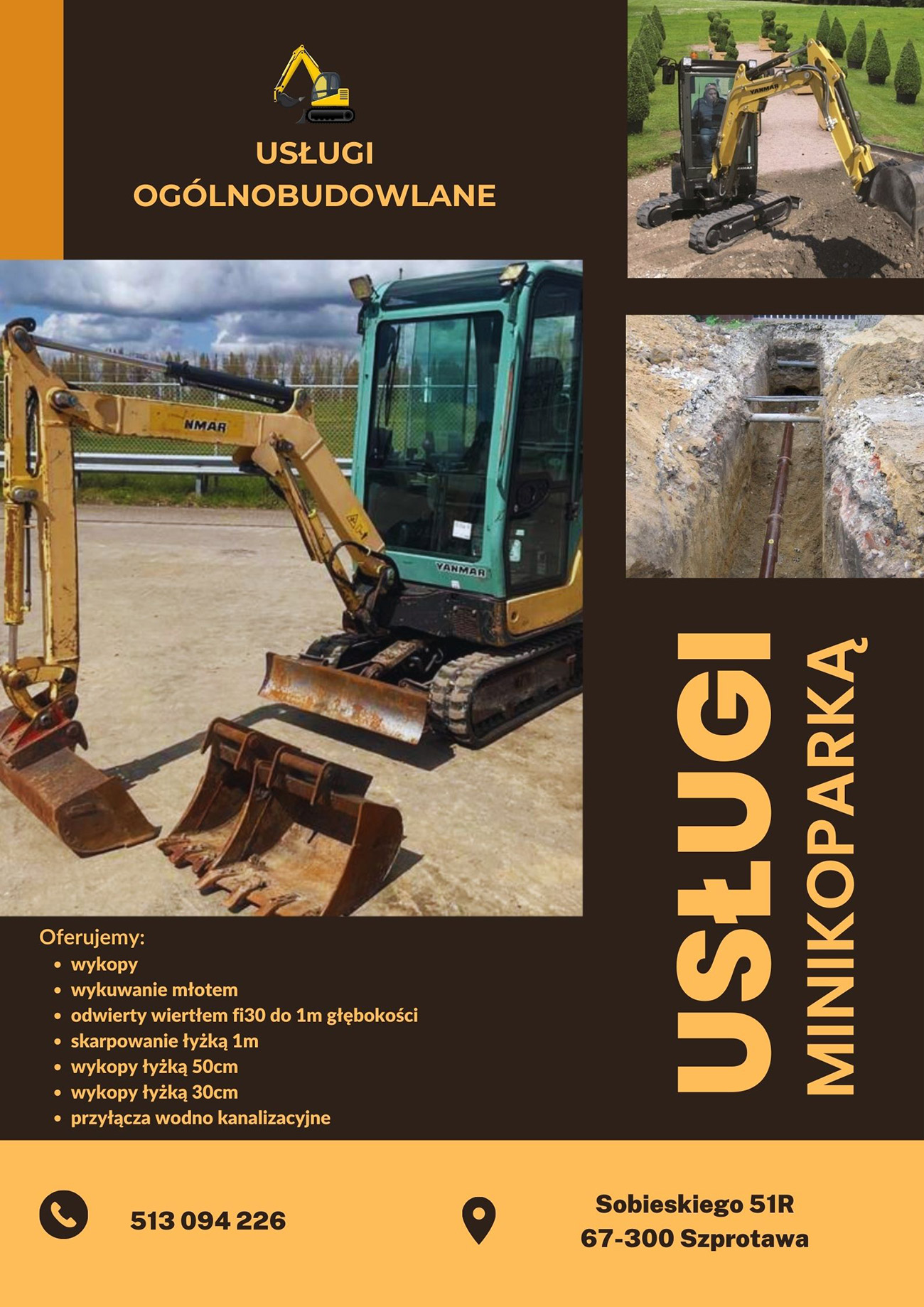 USŁUGI OGÓLNOBUDOWLANE

YANMAR

NMAR

YANMAR

USŁUGI
MINIKOPARKĄ

Oferujemy:
- wykopy
- wykuwanie młotem
- odwierty wiertłem fi30 do 1m głębokości
- skarpowanie łyżką 1m
- wykopy łyżką 50cm
- wykopy łyżką 30cm
- przyłącza wodno kanalizacyjne

513 094 226

Sobieskiego 51R
67-300 Szprotawa